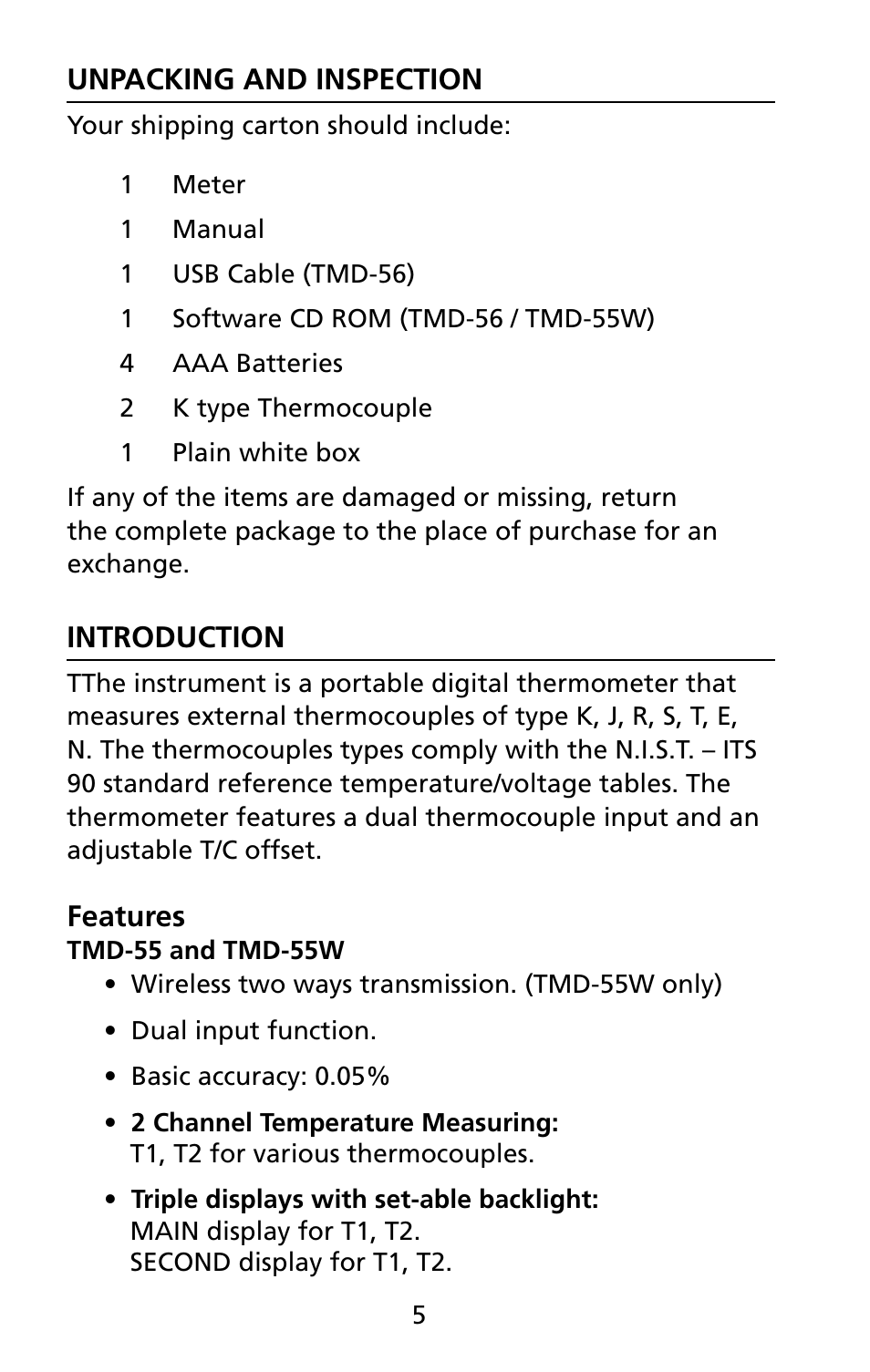 UNPACKING AND INSPECTION

Your shipping carton should include:

1 Meter
1 Manual
1 USB Cable (TMD-56)
1 Software CD ROM (TMD-56 / TMD-55W)
4 AAA Batteries
2 K type Thermocouple
1 Plain white box

If any of the items are damaged or missing, return the complete package to the place of purchase for an exchange.

INTRODUCTION

TThe instrument is a portable digital thermometer that measures external thermocouples of type K, J, R, S, T, E, N. The thermocouples types comply with the N.I.S.T. – ITS 90 standard reference temperature/voltage tables. The thermometer features a dual thermocouple input and an adjustable T/C offset.

Features

TMD-55 and TMD-55W

• Wireless two ways transmission. (TMD-55W only)
• Dual input function.
• Basic accuracy: 0.05%
• 2 Channel Temperature Measuring: T1, T2 for various thermocouples.
• Triple displays with set-able backlight: MAIN display for T1, T2. SECOND display for T1, T2.

5